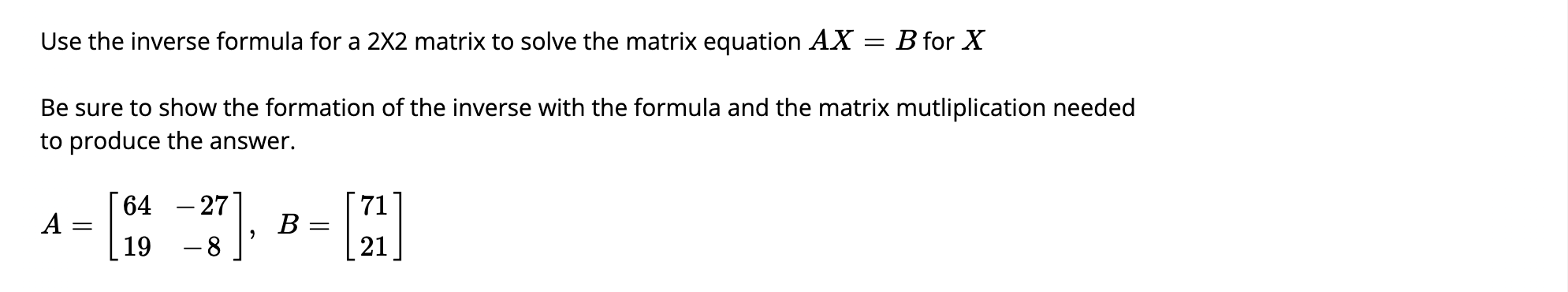 Use the inverse formula for a 2X2 matrix to solve the matrix equation $AX = B$ for $X$

Be sure to show the formation of the inverse with the formula and the matrix mutliplication needed to produce the answer.

$A = \begin{bmatrix} 64 & -27 \\ 19 & -8 \end{bmatrix}, \quad B = \begin{bmatrix} 71 \\ 21 \end{bmatrix}$